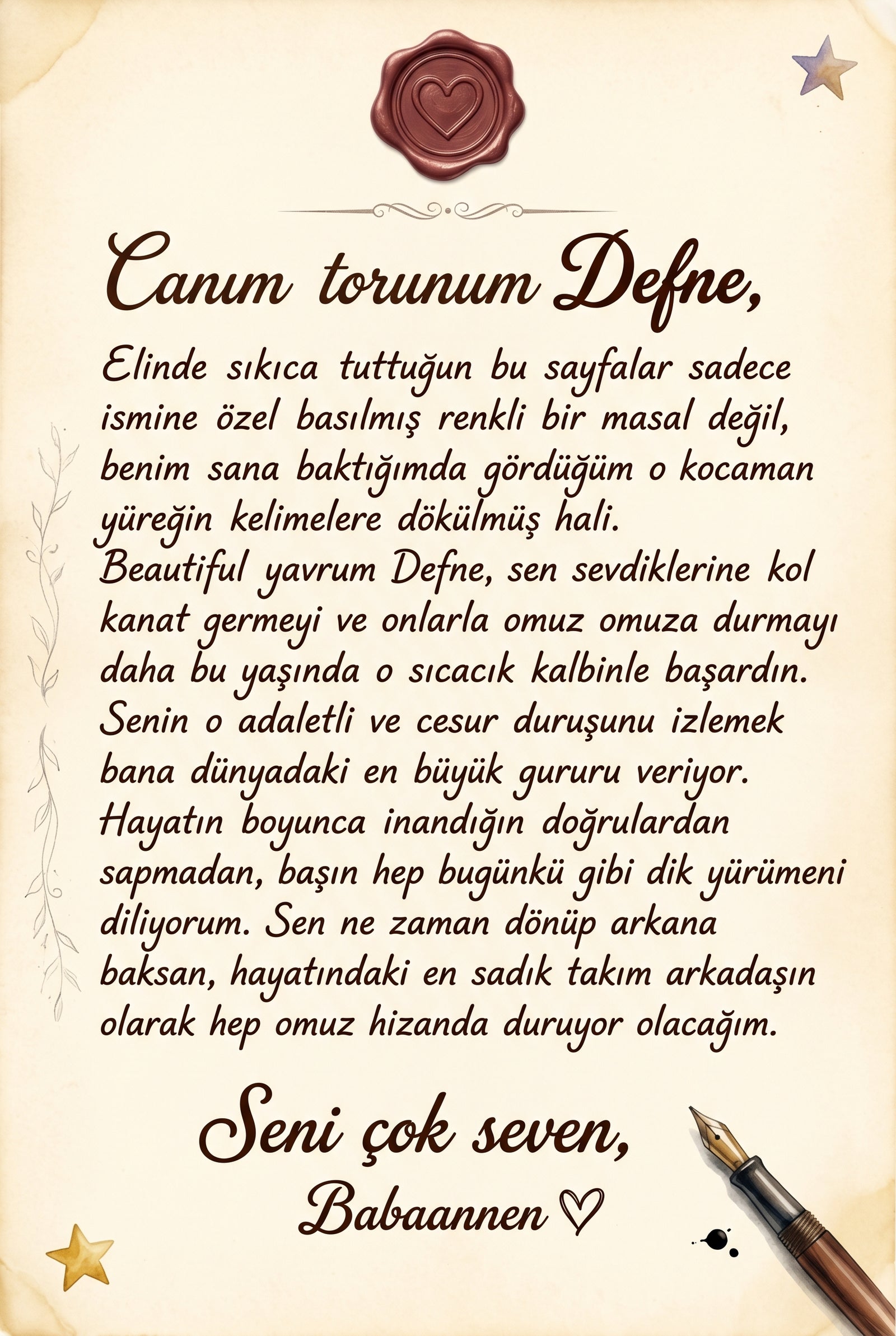 Canım torunum Defne,

Elinde sıkıca tuttuğun bu sayfalar sadece ismine özel basılmış renkli bir masal değil, benim sana baktığımda gördüğüm o kocaman yüreğin kelimelere dökülmüş hali.
Beautiful yavrum Defne, sen sevdiklerine kol kanat germeyi ve onlarla omuz omuza durmayı daha bu yaşında o sıcacık kalbinle başardın. Senin o adaletli ve cesur duruşunu izlemek bana dünyadaki en büyük gururu veriyor. Hayatın boyunca inandığın doğrulardan sapmadan, başın hep bugünkü gibi dik yürümeni diliyorum. Sen ne zaman dönüp arkana baksan, hayatındaki en sadık takım arkadaşın olarak hep omuz hizanda duruyor olacağım.

Seni çok seven,
Babaannen ♡